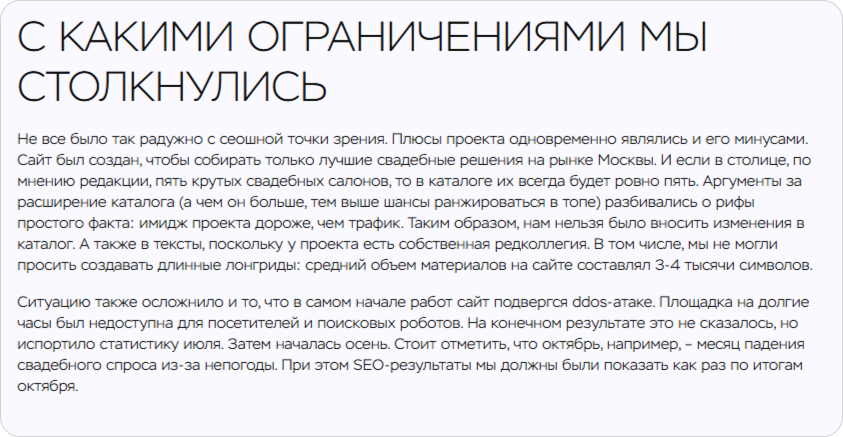 С КАКИМИ ОГРАНИЧЕНИЯМИ МЫ СТОЛКНУЛИСЬ

Не все было так радужно с сеошной точки зрения. Плюсы проекта одновременно являлись и его минусами. Сайт был создан, чтобы собирать только лучшие свадебные решения на рынке Москвы. И если в столице, по мнению редакции, пять крутых свадебных салонов, то в каталоге их всегда будет ровно пять. Аргументы за расширение каталога (а чем он больше, тем выше шансы ранжироваться в топе) разбивались о рифы простого факта: имидж проекта дороже, чем трафик. Таким образом, нам нельзя было вносить изменения в каталог. А также в тексты, поскольку у проекта есть собственная редколлегия. В том числе, мы не могли просить создавать длинные лонгриды: средний объем материалов на сайте составлял 3-4 тысячи символов.

Ситуацию также осложнило и то, что в самом начале работ сайт подвергся ddos-атаке. Площадка на долгие часы был недоступна для посетителей и поисковых роботов. На конечном результате это не сказалось, но испортило статистику июля. Затем началась осень. Стоит отметить, что октябрь, например, – месяц падения свадебного спроса из-за непогоды. При этом SEO-результаты мы должны были показать как раз по итогам октября.